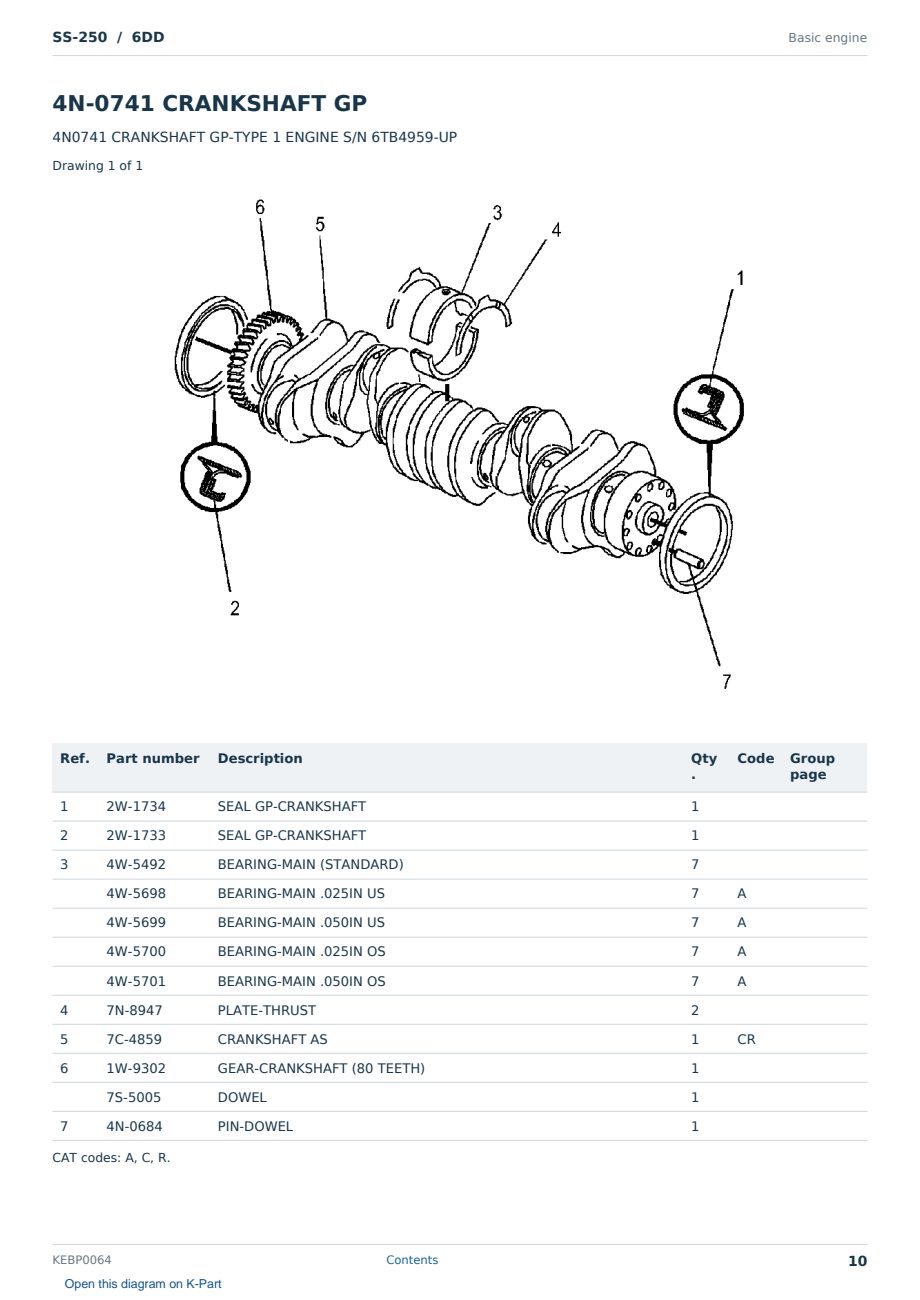 SS-250 / 6DD

Basic engine

4N-0741 CRANKSHAFT GP

4N0741 CRANKSHAFT GP-TYPE 1 ENGINE S/N 6TB4959-UP

Drawing 1 of 1

6 5 3 4 1 2 7

| Ref. | Part number | Description | Qty. | Code | Group page |
|---|---|---|---|---|---|
| 1 | 2W-1734 | SEAL GP-CRANKSHAFT | 1 | | |
| 2 | 2W-1733 | SEAL GP-CRANKSHAFT | 1 | | |
| 3 | 4W-5492 | BEARING-MAIN (STANDARD) | 7 | | |
| | 4W-5698 | BEARING-MAIN .025IN US | 7 | A | |
| | 4W-5699 | BEARING-MAIN .050IN US | 7 | A | |
| | 4W-5700 | BEARING-MAIN .025IN OS | 7 | A | |
| | 4W-5701 | BEARING-MAIN .050IN OS | 7 | A | |
| 4 | 7N-8947 | PLATE-THRUST | 2 | | |
| 5 | 7C-4859 | CRANKSHAFT AS | 1 | CR | |
| 6 | 1W-9302 | GEAR-CRANKSHAFT (80 TEETH) | 1 | | |
| | 7S-5005 | DOWEL | 1 | | |
| 7 | 4N-0684 | PIN-DOWEL | 1 | | |

CAT codes: A, C, R.

KEBP0064

Contents

10

Open this diagram on K-Part